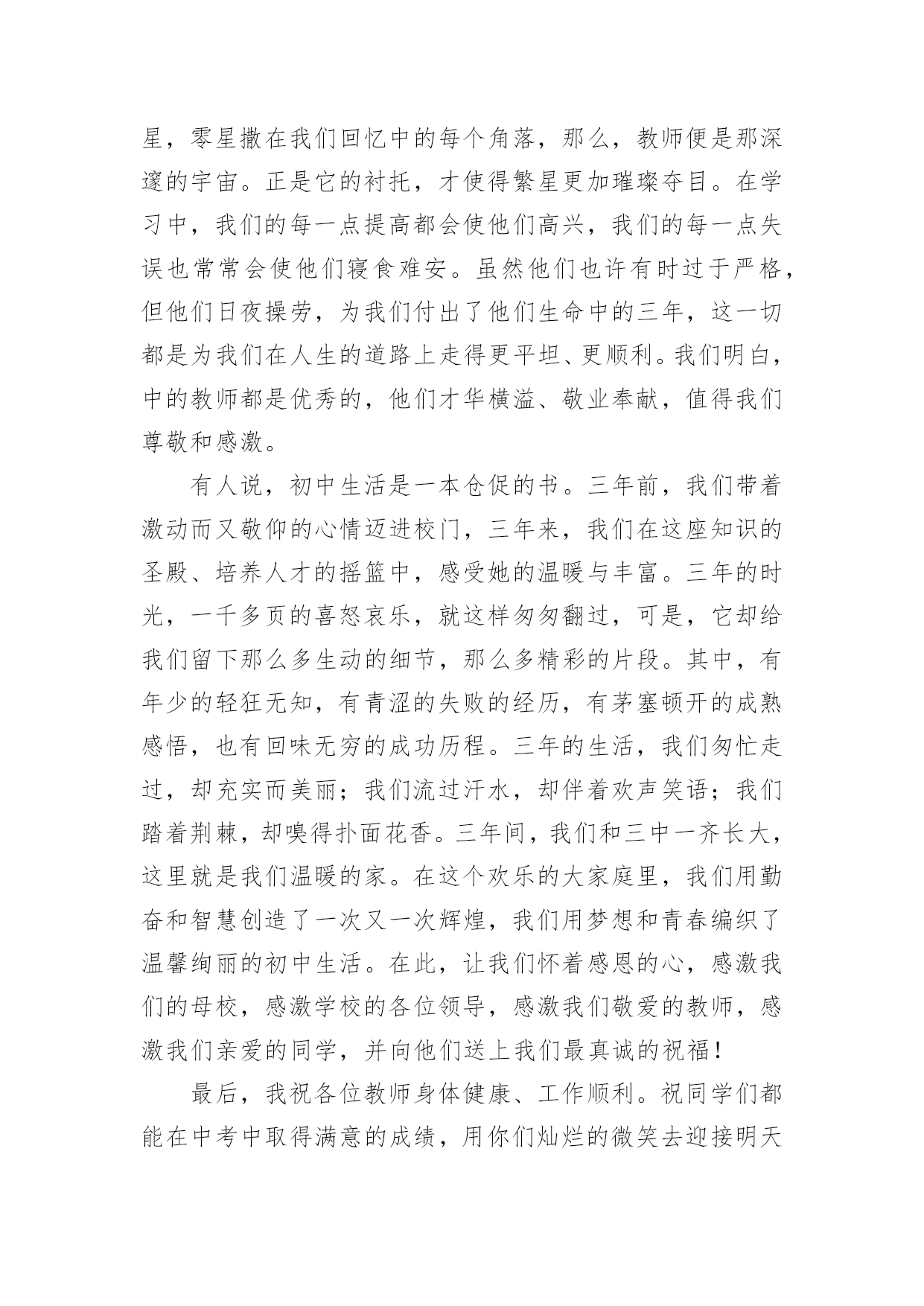 星，零星撒在我们回忆中的每个角落，那么，教师便是那深邃的宇宙。正是它的衬托，才使得繁星更加璀璨夺目。在学习中，我们的每一点提高都会使他们高兴，我们的每一点失误也常常会使他们寝食难安。虽然他们也许有时过于严格，但他们日夜操劳，为我们付出了他们生命中的三年，这一切都是为我们在人生的道路上走得更平坦、更顺利。我们明白，中的教师都是优秀的，他们才华横溢、敬业奉献，值得我们尊敬和感激。

有人说，初中生活是一本仓促的书。三年前，我们带着激动而又敬仰的心情迈进校门，三年来，我们在这座知识的圣殿、培养人才的摇篮中，感受她的温暖与丰富。三年的时光，一千多页的喜怒哀乐，就这样匆匆翻过，可是，它却给我们留下那么多生动的细节，那么多精彩的片段。其中，有年少的轻狂无知，有青涩的失败的经历，有茅塞顿开的成熟感悟，也有回味无穷的成功历程。三年的生活，我们匆忙走过，却充实而美丽；我们流过汗水，却伴着欢声笑语；我们踏着荆棘，却嗅得扑面花香。三年间，我们和三中一齐长大，这里就是我们温暖的家。在这个欢乐的大家庭里，我们用勤奋和智慧创造了一次又一次辉煌，我们用梦想和青春编织了温馨绚丽的初中生活。在此，让我们怀着感恩的心，感激我们的母校，感激学校的各位领导，感激我们敬爱的教师，感激我们亲爱的同学，并向他们送上我们最真诚的祝福！

最后，我祝各位教师身体健康、工作顺利。祝同学们都能在中考中取得满意的成绩，用你们灿烂的微笑去迎接明天